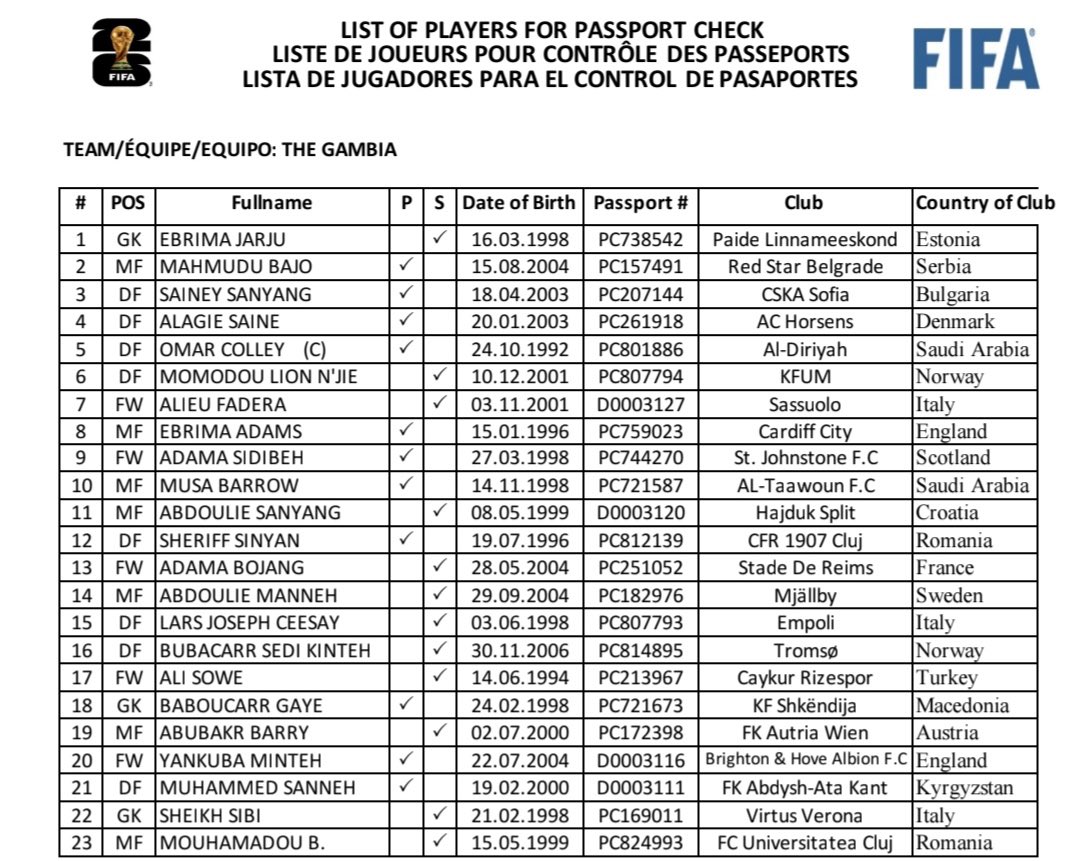 FIFA

LIST OF PLAYERS FOR PASSPORT CHECK
LISTE DE JOUEURS POUR CONTRÔLE DES PASSEPORTS
LISTA DE JUGADORES PARA EL CONTROL DE PASAPORTES

FIFA

TEAM/ÉQUIPE/EQUIPO: THE GAMBIA

| # | POS | Fullname | P | S | Date of Birth | Passport # | Club | Country of Club |
|---|---|---|---|---|---|---|---|---|
| 1 | GK | EBRIMA JARJU | | ✓ | 16.03.1998 | PC738542 | Paide Linnameeskond | Estonia |
| 2 | MF | MAHMUDU BAJO | ✓ | | 15.08.2004 | PC157491 | Red Star Belgrade | Serbia |
| 3 | DF | SAINEY SANYANG | ✓ | | 18.04.2003 | PC207144 | CSKA Sofia | Bulgaria |
| 4 | DF | ALAGIE SAINE | ✓ | | 20.01.2003 | PC261918 | AC Horsens | Denmark |
| 5 | DF | OMAR COLLEY (C) | ✓ | | 24.10.1992 | PC801886 | Al-Diriyah | Saudi Arabia |
| 6 | DF | MOMODOU LION N'JIE | | ✓ | 10.12.2001 | PC807794 | KFUM | Norway |
| 7 | FW | ALIEU FADERA | | ✓ | 03.11.2001 | D0003127 | Sassuolo | Italy |
| 8 | MF | EBRIMA ADAMS | ✓ | | 15.01.1996 | PC759023 | Cardiff City | England |
| 9 | FW | ADAMA SIDIBEH | ✓ | | 27.03.1998 | PC744270 | St. Johnstone F.C | Scotland |
| 10 | MF | MUSA BARROW | ✓ | | 14.11.1998 | PC721587 | AL-Taawoun F.C | Saudi Arabia |
| 11 | MF | ABDOULIE SANYANG | | ✓ | 08.05.1999 | D0003120 | Hajduk Split | Croatia |
| 12 | DF | SHERIFF SINYAN | ✓ | | 19.07.1996 | PC812139 | CFR 1907 Cluj | Romania |
| 13 | FW | ADAMA BOJANG | | ✓ | 28.05.2004 | PC251052 | Stade De Reims | France |
| 14 | MF | ABDOULIE MANNEH | | ✓ | 29.09.2004 | PC182976 | Mjällby | Sweden |
| 15 | DF | LARS JOSEPH CEESAY | | ✓ | 03.06.1998 | PC807793 | Empoli | Italy |
| 16 | DF | BUBACARR SEDI KINTEH | | ✓ | 30.11.2006 | PC814895 | Tromsø | Norway |
| 17 | FW | ALI SOWE | | ✓ | 14.06.1994 | PC213967 | Caykur Rizespor | Turkey |
| 18 | GK | BABOUCARR GAYE | ✓ | | 24.02.1998 | PC721673 | KF Shkëndija | Macedonia |
| 19 | MF | ABUBAKR BARRY | | ✓ | 02.07.2000 | PC172398 | FK Autria Wien | Austria |
| 20 | FW | YANKUBA MINTEH | ✓ | | 22.07.2004 | D0003116 | Brighton & Hove Albion F.C | England |
| 21 | DF | MUHAMMED SANNEH | ✓ | | 19.02.2000 | D0003111 | FK Abdysh-Ata Kant | Kyrgyzstan |
| 22 | GK | SHEIKH SIBI | | ✓ | 21.02.1998 | PC169011 | Virtus Verona | Italy |
| 23 | MF | MOUHAMADOU B. | | ✓ | 15.05.1999 | PC824993 | FC Universitatea Cluj | Romania |